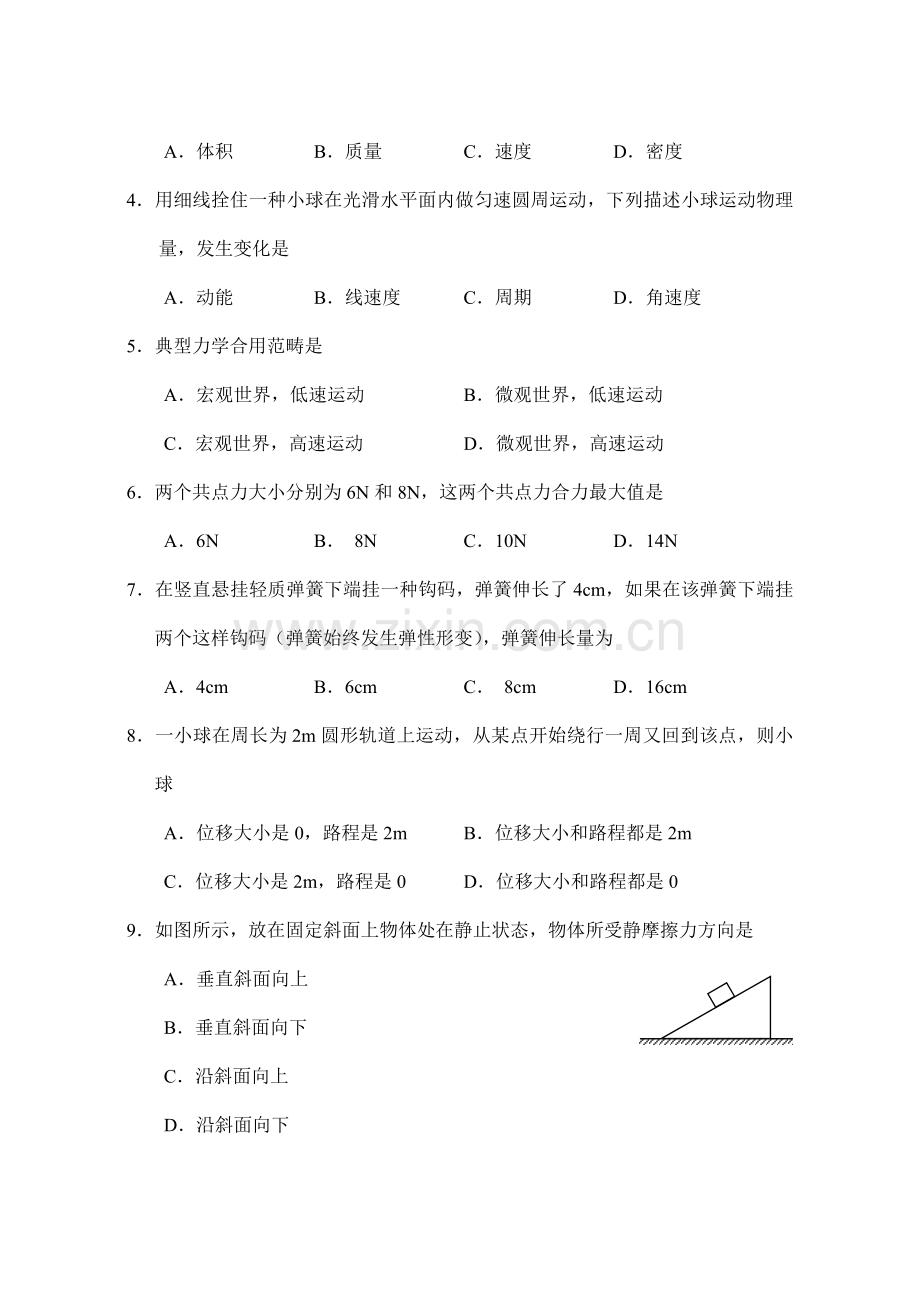 A．体积　B．质量　C．速度　D．密度

4．用细线拴住一种小球在光滑水平面内做匀速圆周运动，下列描述小球运动物理量，发生变化是

A．动能　B．线速度　C．周期　D．角速度

5．典型力学合用范畴是

A．宏观世界，低速运动　B．微观世界，低速运动

C．宏观世界，高速运动　D．微观世界，高速运动

6．两个共点力大小分别为6N和8N，这两个共点力合力最大值是

A．6N　B．8N　C．10N　D．14N

7．在竖直悬挂轻质弹簧下端挂一种钩码，弹簧伸长了4cm，如果在该弹簧下端挂两个这样钩码（弹簧始终发生弹性形变），弹簧伸长量为

A．4cm　B．6cm　C．8cm　D．16cm

8．一小球在周长为2m圆形轨道上运动，从某点开始绕行一周又回到该点，则小球

A．位移大小是0，路程是2m　B．位移大小和路程都是2m

C．位移大小是2m，路程是0　D．位移大小和路程都是0

9．如图所示，放在固定斜面上物体处在静止状态，物体所受静摩擦力方向是

A．垂直斜面向上

B．垂直斜面向下

C．沿斜面向上

D．沿斜面向下

www.zixin.com.cn